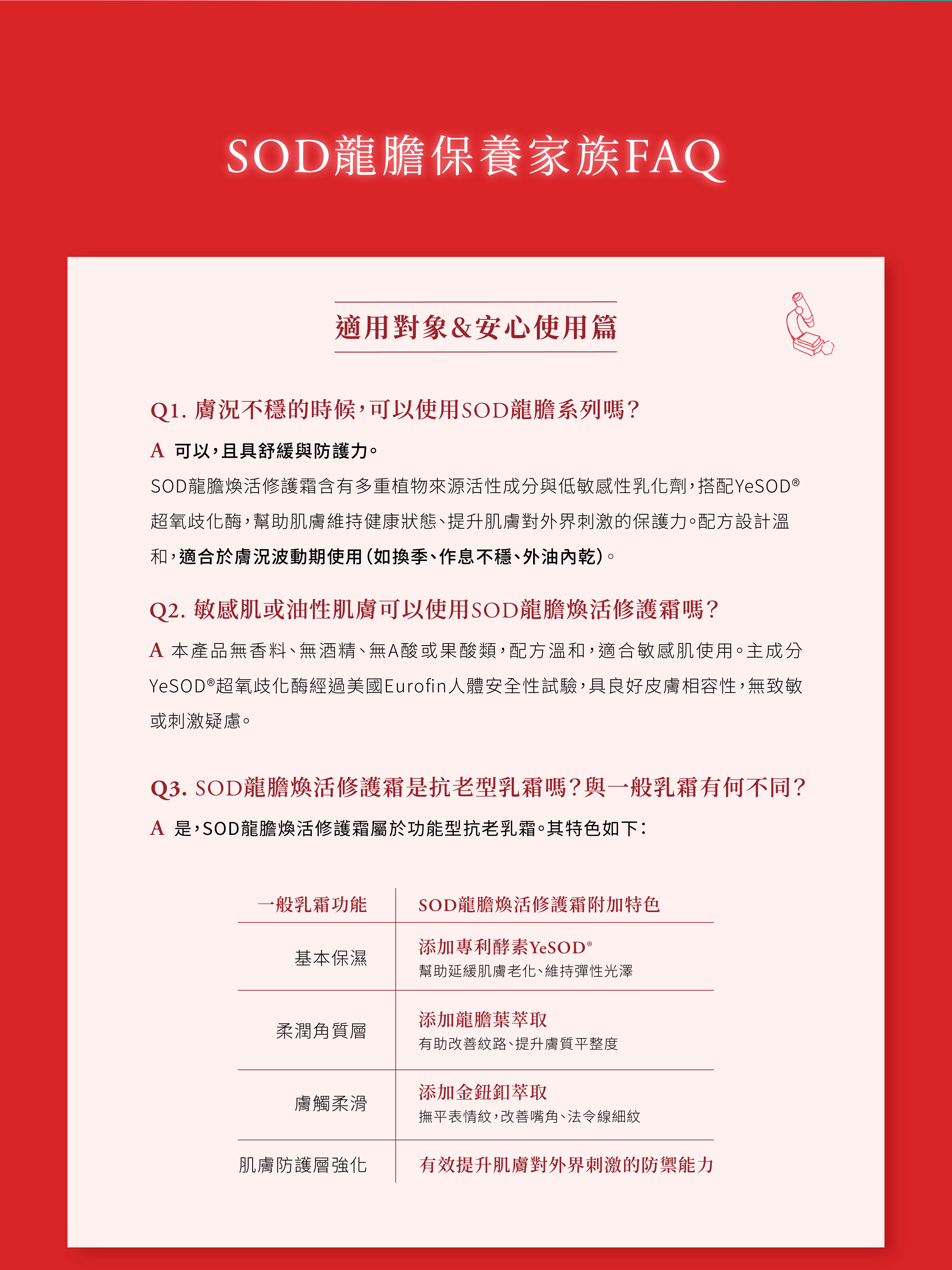 SOD龍膽保養家族FAQ

適用對象&安心使用篇

Q1. 膚況不穩的時候，可以使用SOD龍膽系列嗎？

A 可以，且具舒緩與防護力。

SOD龍膽煥活修護霜含有多重植物來源活性成分與低敏感性乳化劑，搭配YeSOD®超氧歧化酶，幫助肌膚維持健康狀態、提升肌膚對外界刺激的保護力。配方設計溫和，適合於膚況波動期使用（如換季、作息不穩、外油內乾）。

Q2. 敏感肌或油性肌膚可以使用SOD龍膽煥活修護霜嗎？

A 本產品無香料、無酒精、無A酸或果酸類，配方溫和，適合敏感肌使用。主成分YeSOD®超氧歧化酶經過美國Eurofin人體安全性試驗，具良好皮膚相容性，無致敏或刺激疑慮。

Q3. SOD龍膽煥活修護霜是抗老型乳霜嗎？與一般乳霜有何不同？

A 是，SOD龍膽煥活修護霜屬於功能型抗老乳霜。其特色如下：

| 一般乳霜功能 | SOD龍膽煥活修護霜附加特色 |
|---|---|
| 基本保濕 | 添加專利酵素YeSOD® 幫助延緩肌膚老化、維持彈性光澤 |
| 柔潤角質層 | 添加龍膽葉萃取 有助改善紋路、提升膚質平整度 |
| 膚觸柔滑 | 添加金鈕釦萃取 撫平表情紋，改善嘴角、法令線細紋 |
| 肌膚防護層強化 | 有效提升肌膚對外界刺激的防禦能力 |